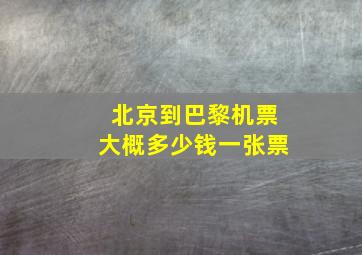 北京到巴黎机票
大概多少钱一张票